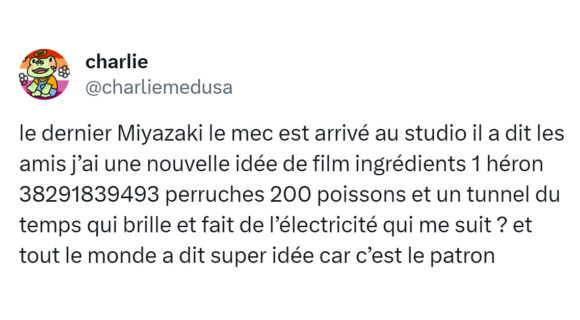 charlie
@charliemedusa

le dernier Miyazaki le mec est arrivé au studio il a dit les amis j'ai une nouvelle idée de film ingrédients 1 héron 38291839493 perruches 200 poissons et un tunnel du temps qui brille et fait de l'électricité qui me suit ? et tout le monde a dit super idée car c'est le patron